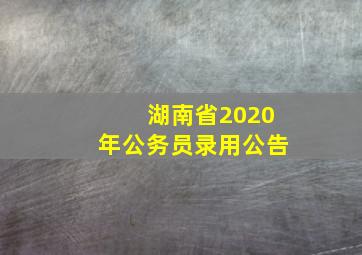 湖南省2020年公务员录用公告